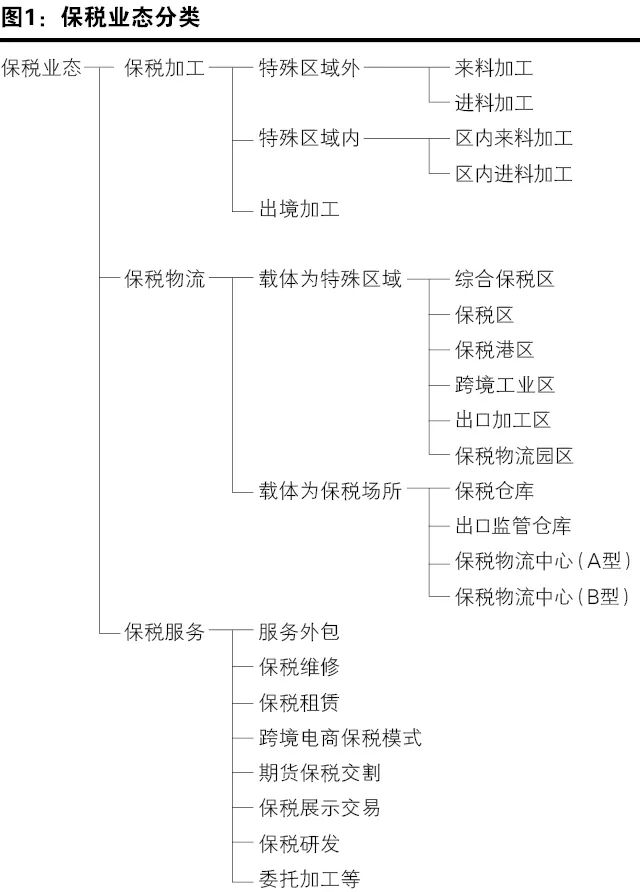 图1：保税业态分类

保税业态

保税加工

特殊区域外

来料加工

进料加工

特殊区域内

区内来料加工

区内进料加工

出境加工

保税物流

载体为特殊区域

综合保税区

保税区

保税港区

跨境工业区

出口加工区

保税物流园区

载体为保税场所

保税仓库

出口监管仓库

保税物流中心（A型）

保税物流中心（B型）

保税服务

服务外包

保税维修

保税租赁

跨境电商保税模式

期货保税交割

保税展示交易

保税研发

委托加工等